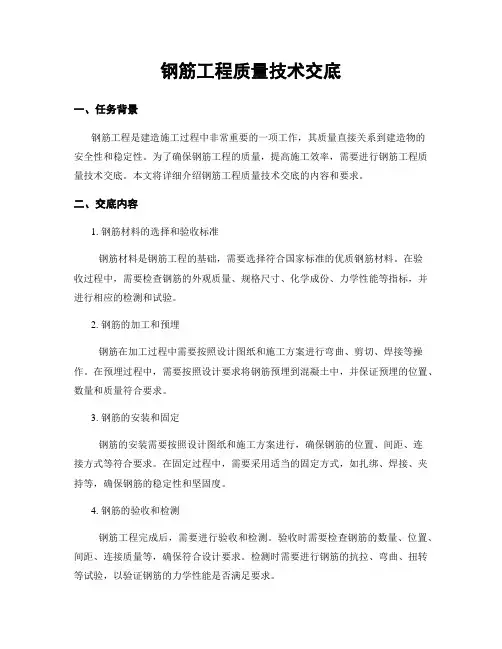 钢筋工程质量技术交底

一、任务背景

钢筋工程是建造施工过程中非常重要的一项工作，其质量直接关系到建造物的安全性和稳定性。为了确保钢筋工程的质量，提高施工效率，需要进行钢筋工程质量技术交底。本文将详细介绍钢筋工程质量技术交底的内容和要求。

二、交底内容

1. 钢筋材料的选择和验收标准

钢筋材料是钢筋工程的基础，需要选择符合国家标准的优质钢筋材料。在验收过程中，需要检查钢筋的外观质量、规格尺寸、化学成份、力学性能等指标，并进行相应的检测和试验。

2. 钢筋的加工和预埋

钢筋在加工过程中需要按照设计图纸和施工方案进行弯曲、剪切、焊接等操作。在预埋过程中，需要按照设计要求将钢筋预埋到混凝土中，并保证预埋的位置、数量和质量符合要求。

3. 钢筋的安装和固定

钢筋的安装需要按照设计图纸和施工方案进行，确保钢筋的位置、间距、连接方式等符合要求。在固定过程中，需要采用适当的固定方式，如扎绑、焊接、夹持等，确保钢筋的稳定性和坚固度。

4. 钢筋的验收和检测

钢筋工程完成后，需要进行验收和检测。验收时需要检查钢筋的数量、位置、间距、连接质量等，确保符合设计要求。检测时需要进行钢筋的抗拉、弯曲、扭转等试验，以验证钢筋的力学性能是否满足要求。